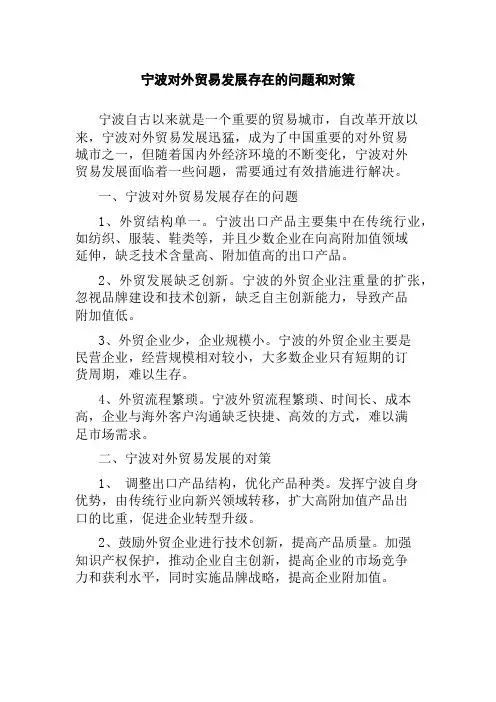 宁波对外贸易发展存在的问题和对策

宁波自古以来就是一个重要的贸易城市，自改革开放以来，宁波对外贸易发展迅猛，成为了中国重要的对外贸易城市之一，但随着国内外经济环境的不断变化，宁波对外贸易发展面临着一些问题，需要通过有效措施进行解决。

一、宁波对外贸易发展存在的问题

1、外贸结构单一。宁波出口产品主要集中在传统行业，如纺织、服装、鞋类等，并且少数企业在向高附加值领域延伸，缺乏技术含量高、附加值高的出口产品。

2、外贸发展缺乏创新。宁波的外贸企业注重量的扩张，忽视品牌建设和技术创新，缺乏自主创新能力，导致产品附加值低。

3、外贸企业少，企业规模小。宁波的外贸企业主要是民营企业，经营规模相对较小，大多数企业只有短期的订货周期，难以生存。

4、外贸流程繁琐。宁波外贸流程繁琐、时间长、成本高，企业与海外客户沟通缺乏快捷、高效的方式，难以满足市场需求。

二、宁波对外贸易发展的对策

1、 调整出口产品结构，优化产品种类。发挥宁波自身优势，由传统行业向新兴领域转移，扩大高附加值产品出口的比重，促进企业转型升级。

2、鼓励外贸企业进行技术创新，提高产品质量。加强知识产权保护，推动企业自主创新，提高企业的市场竞争力和获利水平，同时实施品牌战略，提高企业附加值。